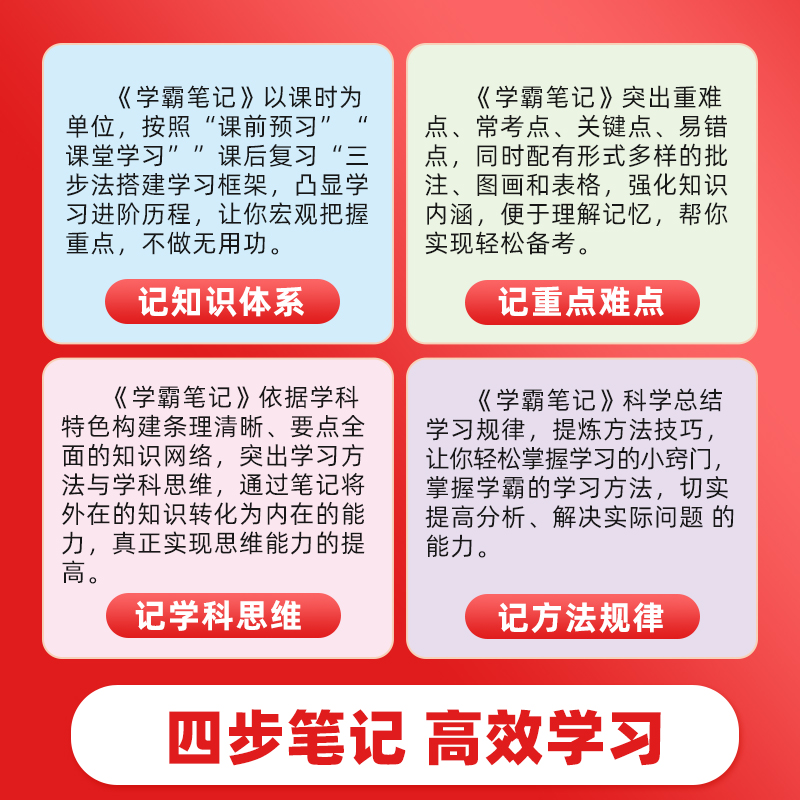 《学霸笔记》以课时为单位，按照“课前预习”“课堂学习””课后复习“三步法搭建学习框架，凸显学习进阶历程，让你宏观把握重点，不做无用功。

记知识体系

《学霸笔记》突出重难点、常考点、关键点、易错点，同时配有形式多样的批注、图画和表格，强化知识内涵，便于理解记忆，帮你实现轻松备考。

记重点难点

《学霸笔记》依据学科特色构建条理清晰、要点全面的知识网络，突出学习方法与学科思维，通过笔记将外在的知识转化为内在的能力，真正实现思维能力的提高。

记学科思维

《学霸笔记》科学总结学习规律，提炼方法技巧，让你轻松掌握学习的小窍门，掌握学霸的学习方法，切实提高分析、解决实际问题 的能力。

记方法规律

四步笔记 高效学习